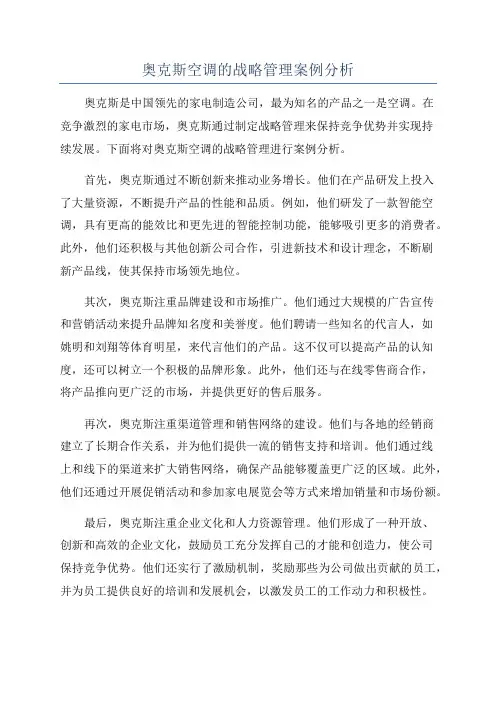 奥克斯空调的战略管理案例分析

奥克斯是中国领先的家电制造公司，最为知名的产品之一是空调。在竞争激烈的家电市场，奥克斯通过制定战略管理来保持竞争优势并实现持续发展。下面将对奥克斯空调的战略管理进行案例分析。

首先，奥克斯通过不断创新来推动业务增长。他们在产品研发上投入了大量资源，不断提升产品的性能和品质。例如，他们研发了一款智能空调，具有更高的能效比和更先进的智能控制功能，能够吸引更多的消费者。此外，他们还积极与其他创新公司合作，引进新技术和设计理念，不断刷新产品线，使其保持市场领先地位。

其次，奥克斯注重品牌建设和市场推广。他们通过大规模的广告宣传和营销活动来提升品牌知名度和美誉度。他们聘请一些知名的代言人，如姚明和刘翔等体育明星，来代言他们的产品。这不仅可以提高产品的认知度，还可以树立一个积极的品牌形象。此外，他们还与在线零售商合作，将产品推向更广泛的市场，并提供更好的售后服务。

再次，奥克斯注重渠道管理和销售网络的建设。他们与各地的经销商建立了长期合作关系，并为他们提供一流的销售支持和培训。他们通过线上和线下的渠道来扩大销售网络，确保产品能够覆盖更广泛的区域。此外，他们还通过开展促销活动和参加家电展览会等方式来增加销量和市场份额。

最后，奥克斯注重企业文化和人力资源管理。他们形成了一种开放、创新和高效的企业文化，鼓励员工充分发挥自己的才能和创造力，使公司保持竞争优势。他们还实行了激励机制，奖励那些为公司做出贡献的员工，并为员工提供良好的培训和发展机会，以激发员工的工作动力和积极性。